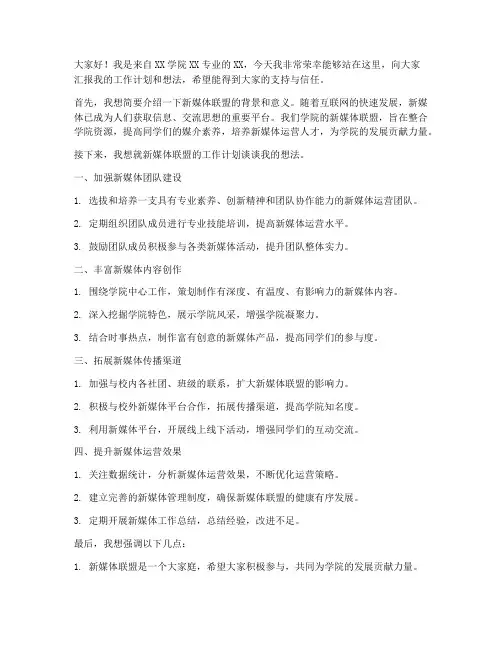 大家好！我是来自XX学院XX专业的XX，今天我非常荣幸能够站在这里，向大家汇报我的工作计划和想法，希望能得到大家的支持与信任。

首先，我想简要介绍一下新媒体联盟的背景和意义。随着互联网的快速发展，新媒体已成为人们获取信息、交流思想的重要平台。我们学院的新媒体联盟，旨在整合学院资源，提高同学们的媒介素养，培养新媒体运营人才，为学院的发展贡献力量。

接下来，我想就新媒体联盟的工作计划谈谈我的想法。

一、加强新媒体团队建设

1. 选拔和培养一支具有专业素养、创新精神和团队协作能力的新媒体运营团队。

2. 定期组织团队成员进行专业技能培训，提高新媒体运营水平。

3. 鼓励团队成员积极参与各类新媒体活动，提升团队整体实力。

二、丰富新媒体内容创作

1. 围绕学院中心工作，策划制作有深度、有温度、有影响力的新媒体内容。

2. 深入挖掘学院特色，展示学院风采，增强学院凝聚力。

3. 结合时事热点，制作富有创意的新媒体产品，提高同学们的参与度。

三、拓展新媒体传播渠道

1. 加强与校内各社团、班级的联系，扩大新媒体联盟的影响力。

2. 积极与校外新媒体平台合作，拓展传播渠道，提高学院知名度。

3. 利用新媒体平台，开展线上线下活动，增强同学们的互动交流。

四、提升新媒体运营效果

1. 关注数据统计，分析新媒体运营效果，不断优化运营策略。

2. 建立完善的新媒体管理制度，确保新媒体联盟的健康有序发展。

3. 定期开展新媒体工作总结，总结经验，改进不足。

最后，我想强调以下几点：

1. 新媒体联盟是一个大家庭，希望大家积极参与，共同为学院的发展贡献力量。